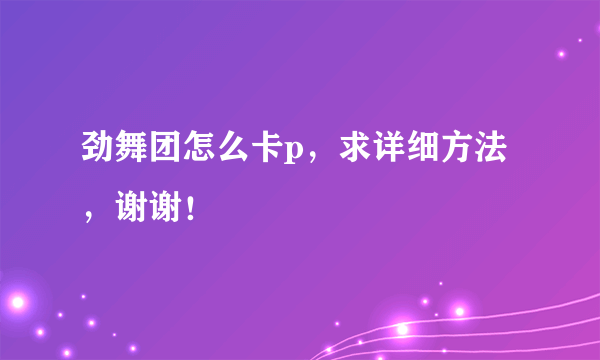 劲舞团怎么卡p，求详细方法，谢谢！